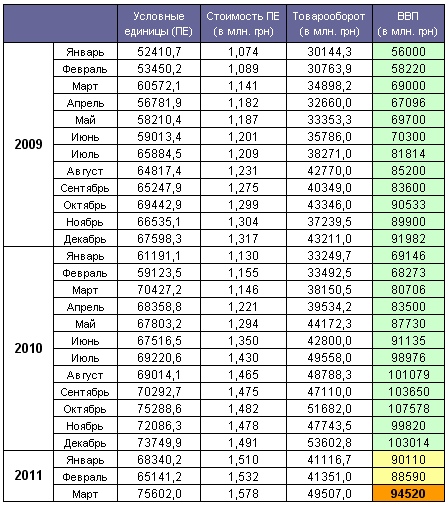 | | | Условные единицы (ПЕ) | Стоимость ПЕ (в млн. грн) | Товарооборот (в млн. грн) | ВВП (в млн. грн) |
|---|---|---|---|---|---|
| 2009 | Январь | 52410,7 | 1,074 | 30144,3 | 56000 |
| | Февраль | 53450,2 | 1,089 | 30763,9 | 58220 |
| | Март | 60572,1 | 1,141 | 34898,2 | 69000 |
| | Апрель | 56781,9 | 1,182 | 32660,0 | 67096 |
| | Май | 58210,4 | 1,187 | 33353,3 | 69700 |
| | Июнь | 59013,4 | 1,201 | 35786,0 | 70300 |
| | Июль | 65884,5 | 1,209 | 38271,0 | 81814 |
| | Август | 64817,4 | 1,231 | 42770,0 | 85200 |
| | Сентябрь | 65247,9 | 1,275 | 40349,0 | 83600 |
| | Октябрь | 69442,9 | 1,299 | 43346,0 | 90533 |
| | Ноябрь | 66535,1 | 1,304 | 37239,5 | 89900 |
| | Декабрь | 67598,3 | 1,317 | 43211,0 | 91982 |
| 2010 | Январь | 61191,1 | 1,130 | 33249,7 | 69146 |
| | Февраль | 59123,5 | 1,155 | 33492,5 | 68273 |
| | Март | 70427,2 | 1,146 | 38150,5 | 80706 |
| | Апрель | 68358,8 | 1,221 | 39534,2 | 83500 |
| | Май | 67803,2 | 1,294 | 44172,3 | 87730 |
| | Июнь | 67516,5 | 1,350 | 42800,0 | 91135 |
| | Июль | 69220,6 | 1,430 | 49558,0 | 98976 |
| | Август | 69014,1 | 1,465 | 48788,3 | 101079 |
| | Сентябрь | 70292,7 | 1,475 | 47110,0 | 103650 |
| | Октябрь | 75288,6 | 1,482 | 51682,0 | 107578 |
| | Ноябрь | 72086,3 | 1,478 | 47743,5 | 99820 |
| | Декабрь | 73749,9 | 1,491 | 53602,8 | 103014 |
| 2011 | Январь | 68340,2 | 1,510 | 41116,7 | 90110 |
| | Февраль | 65141,2 | 1,532 | 41351,0 | 88590 |
| | Март | 75602,0 | 1,578 | 49507,0 | 94520 |